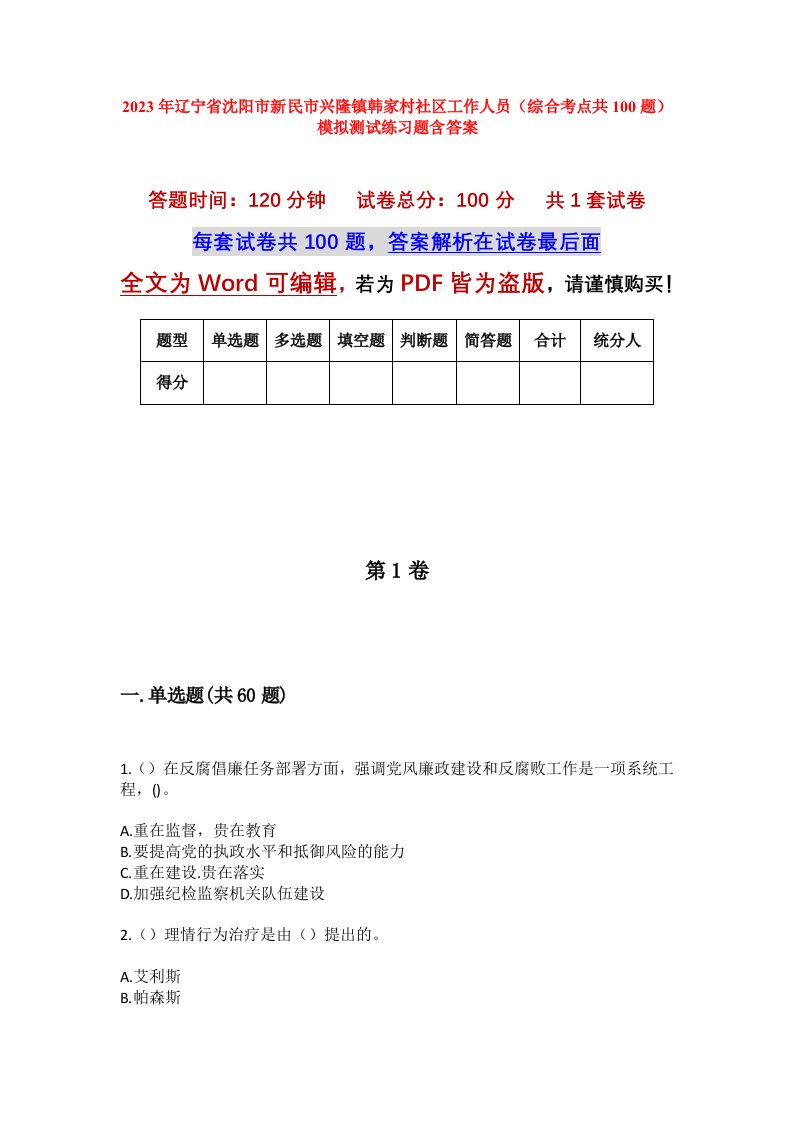 2023年辽宁省沈阳市新民市兴隆镇韩家村社区工作人员（综合考点共100题）模拟测试练习题含答案

答题时间：120分钟　试卷总分：100分　共1套试卷

每套试卷共100题，答案解析在试卷最后面

全文为Word可编辑，若为PDF皆为盗版，请谨慎购买！

| 题型 | 单选题 | 多选题 | 填空题 | 判断题 | 简答题 | 合计 | 统分人 |
|---|---|---|---|---|---|---|---|
| 得分 | | | | | | | |

第1卷

一.单选题(共60题)

1.（）在反腐倡廉任务部署方面，强调党风廉政建设和反腐败工作是一项系统工程，()。

A.重在监督，贵在教育
B.要提高党的执政水平和抵御风险的能力
C.重在建设.贵在落实
D.加强纪检监察机关队伍建设

2.（）理情行为治疗是由（）提出的。

A.艾利斯
B.帕森斯